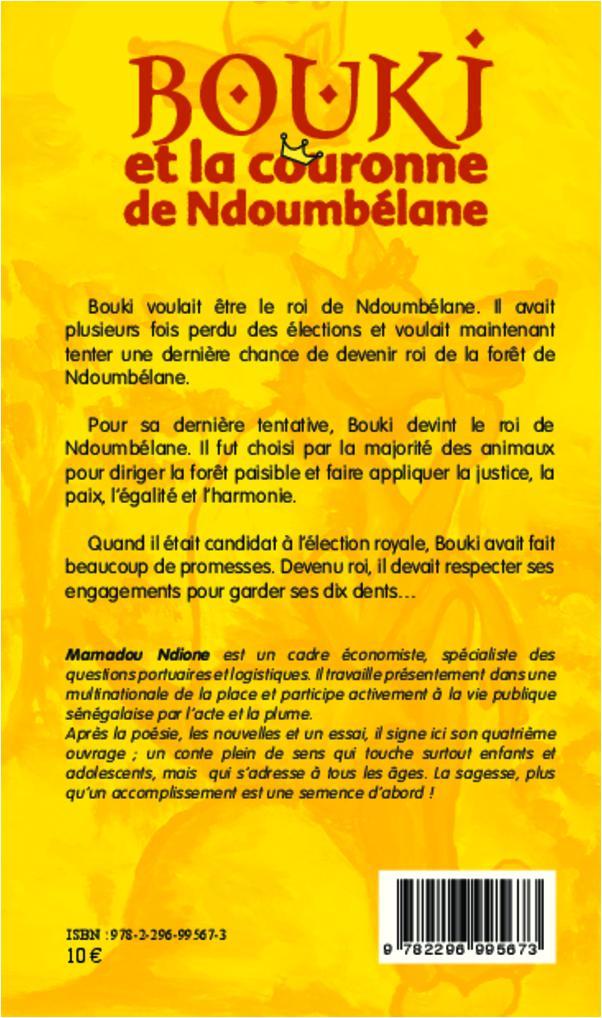 BOUKI
et la couronne
de Ndoumbélane

Bouki voulait être le roi de Ndoumbélane. Il avait plusieurs fois perdu des élections et voulait maintenant tenter une dernière chance de devenir roi de la forêt de Ndoumbélane.

Pour sa dernière tentative, Bouki devint le roi de Ndoumbélane. Il fut choisi par la majorité des animaux pour diriger la forêt paisible et faire appliquer la justice, la paix, l'égalité et l'harmonie.

Quand il était candidat à l'élection royale, Bouki avait fait beaucoup de promesses. Devenu roi, il devait respecter ses engagements pour garder ses dix dents…

Mamadou Ndione est un cadre économiste, spécialiste des questions portuaires et logistiques. Il travaille présentement dans une multinationale de la place et participe activement à la vie publique sénégalaise par l'acte et la plume.
Après la poésie, les nouvelles et un essai, il signe ici son quatrième ouvrage ; un conte plein de sens qui touche surtout enfants et adolescents, mais qui s'adresse à tous les âges. La sagesse, plus qu'un accomplissement est une semence d'abord !

ISBN : 978-2-296-99567-3
10 €

9 782296 995673